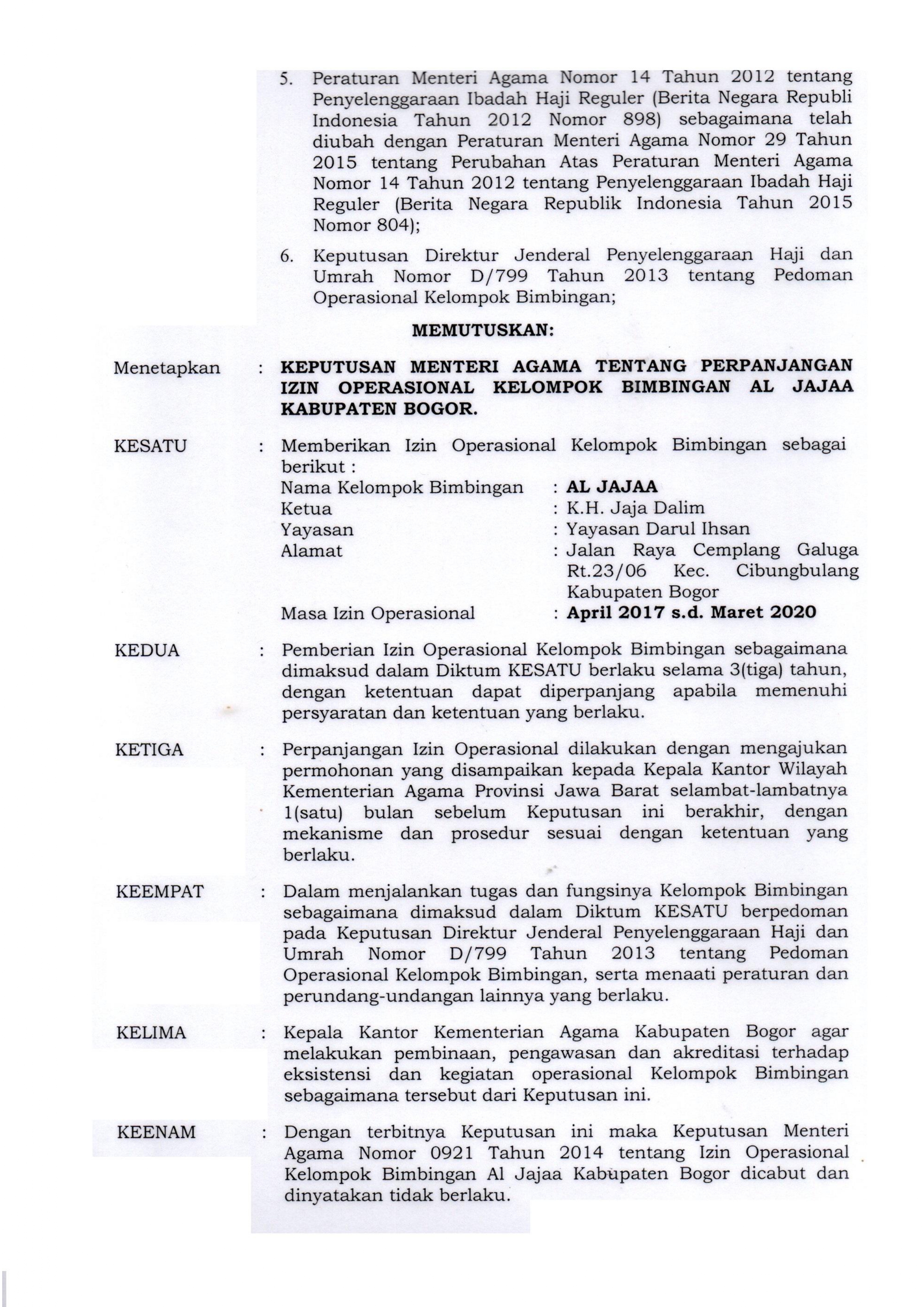 5. Peraturan Menteri Agama Nomor 14 Tahun 2012 tentang Penyelenggaraan Ibadah Haji Reguler (Berita Negara Republi Indonesia Tahun 2012 Nomor 898) sebagaimana telah diubah dengan Peraturan Menteri Agama Nomor 29 Tahun 2015 tentang Perubahan Atas Peraturan Menteri Agama Nomor 14 Tahun 2012 tentang Penyelenggaraan Ibadah Haji Reguler (Berita Negara Republik Indonesia Tahun 2015 Nomor 804);

6. Keputusan Direktur Jenderal Penyelenggaraan Haji dan Umrah Nomor D/799 Tahun 2013 tentang Pedoman Operasional Kelompok Bimbingan;

MEMUTUSKAN:

Menetapkan : KEPUTUSAN MENTERI AGAMA TENTANG PERPANJANGAN IZIN OPERASIONAL KELOMPOK BIMBINGAN AL JAJAA KABUPATEN BOGOR.

KESATU : Memberikan Izin Operasional Kelompok Bimbingan sebagai berikut :

Nama Kelompok Bimbingan : AL JAJAA
Ketua : K.H. Jaja Dalim
Yayasan : Yayasan Darul Ihsan
Alamat : Jalan Raya Cemplang Galuga Rt.23/06 Kec. Cibungbulang Kabupaten Bogor
Masa Izin Operasional : April 2017 s.d. Maret 2020

KEDUA : Pemberian Izin Operasional Kelompok Bimbingan sebagaimana dimaksud dalam Diktum KESATU berlaku selama 3(tiga) tahun, dengan ketentuan dapat diperpanjang apabila memenuhi persyaratan dan ketentuan yang berlaku.

KETIGA : Perpanjangan Izin Operasional dilakukan dengan mengajukan permohonan yang disampaikan kepada Kepala Kantor Wilayah Kementerian Agama Provinsi Jawa Barat selambat-lambatnya 1(satu) bulan sebelum Keputusan ini berakhir, dengan mekanisme dan prosedur sesuai dengan ketentuan yang berlaku.

KEEMPAT : Dalam menjalankan tugas dan fungsinya Kelompok Bimbingan sebagaimana dimaksud dalam Diktum KESATU berpedoman pada Keputusan Direktur Jenderal Penyelenggaraan Haji dan Umrah Nomor D/799 Tahun 2013 tentang Pedoman Operasional Kelompok Bimbingan, serta menaati peraturan dan perundang-undangan lainnya yang berlaku.

KELIMA : Kepala Kantor Kementerian Agama Kabupaten Bogor agar melakukan pembinaan, pengawasan dan akreditasi terhadap eksistensi dan kegiatan operasional Kelompok Bimbingan sebagaimana tersebut dari Keputusan ini.

KEENAM : Dengan terbitnya Keputusan ini maka Keputusan Menteri Agama Nomor 0921 Tahun 2014 tentang Izin Operasional Kelompok Bimbingan Al Jajaa Kabupaten Bogor dicabut dan dinyatakan tidak berlaku.